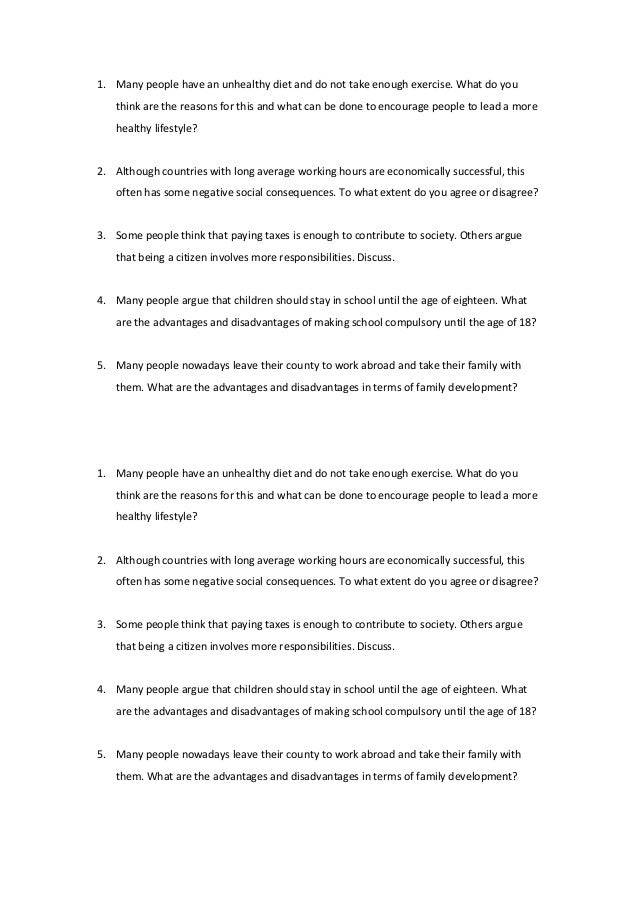 1. Many people have an unhealthy diet and do not take enough exercise. What do you think are the reasons for this and what can be done to encourage people to lead a more healthy lifestyle?

2. Although countries with long average working hours are economically successful, this often has some negative social consequences. To what extent do you agree or disagree?

3. Some people think that paying taxes is enough to contribute to society. Others argue that being a citizen involves more responsibilities. Discuss.

4. Many people argue that children should stay in school until the age of eighteen. What are the advantages and disadvantages of making school compulsory until the age of 18?

5. Many people nowadays leave their county to work abroad and take their family with them. What are the advantages and disadvantages in terms of family development?

1. Many people have an unhealthy diet and do not take enough exercise. What do you think are the reasons for this and what can be done to encourage people to lead a more healthy lifestyle?

2. Although countries with long average working hours are economically successful, this often has some negative social consequences. To what extent do you agree or disagree?

3. Some people think that paying taxes is enough to contribute to society. Others argue that being a citizen involves more responsibilities. Discuss.

4. Many people argue that children should stay in school until the age of eighteen. What are the advantages and disadvantages of making school compulsory until the age of 18?

5. Many people nowadays leave their county to work abroad and take their family with them. What are the advantages and disadvantages in terms of family development?